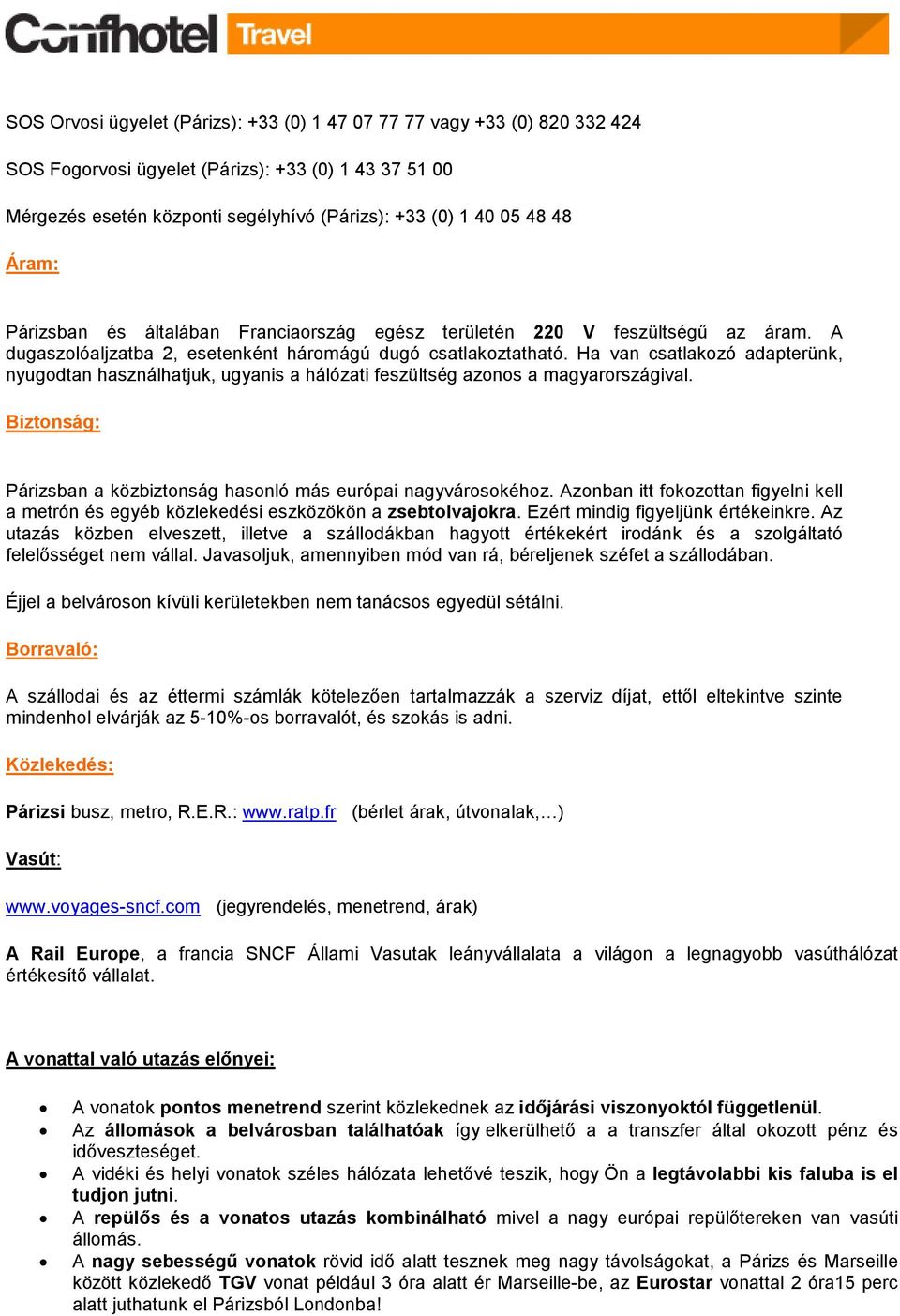 Confhotel Travel

SOS Orvosi ügyelet (Párizs): +33 (0) 1 47 07 77 77 vagy +33 (0) 820 332 424

SOS Fogorvosi ügyelet (Párizs): +33 (0) 1 43 37 51 00

Mérgezés esetén központi segélyhívó (Párizs): +33 (0) 1 40 05 48 48

Áram:

Párizsban és általában Franciaország egész területén 220 V feszültségű az áram. A dugaszolóaljzatba 2, esetenként háromágú dugó csatlakoztatható. Ha van csatlakozó adapterünk, nyugodtan használhatjuk, ugyanis a hálózati feszültség azonos a magyarországival.

Biztonság:

Párizsban a közbiztonság hasonló más európai nagyvárosokéhoz. Azonban itt fokozottan figyelni kell a metrón és egyéb közlekedési eszközökön a zsebtolvajokra. Ezért mindig figyeljünk értékeinkre. Az utazás közben elveszett, illetve a szállodákban hagyott értékekért irodánk és a szolgáltató felelősséget nem vállal. Javasoljuk, amennyiben mód van rá, béreljenek széfet a szállodában.

Éjjel a belvároson kívüli kerületekben nem tanácsos egyedül sétálni.

Borravaló:

A szállodai és az éttermi számlák kötelezően tartalmazzák a szerviz díjat, ettől eltekintve szinte mindenhol elvárják az 5-10%-os borravalót, és szokás is adni.

Közlekedés:

Párizsi busz, metro, R.E.R.: www.ratp.fr (bérlet árak, útvonalak,…)

Vasút:

www.voyages-sncf.com (jegyrendelés, menetrend, árak)

A Rail Europe, a francia SNCF Állami Vasutak leányvállalata a világon a legnagyobb vasúthálózat értékesítő vállalat.

A vonattal való utazás előnyei:

• A vonatok pontos menetrend szerint közlekednek az időjárási viszonyoktól függetlenül.
• Az állomások a belvárosban találhatóak így elkerülhető a a transzfer által okozott pénz és időveszteséget.
• A vidéki és helyi vonatok széles hálózata lehetővé teszik, hogy Ön a legtávolabbi kis faluba is el tudjon jutni.
• A repülős és a vonatos utazás kombinálható mivel a nagy európai repülőtereken van vasúti állomás.
• A nagy sebességű vonatok rövid idő alatt tesznek meg nagy távolságokat, a Párizs és Marseille között közlekedő TGV vonat például 3 óra alatt ér Marseille-be, az Eurostar vonattal 2 óra15 perc alatt juthatunk el Párizsból Londonba!